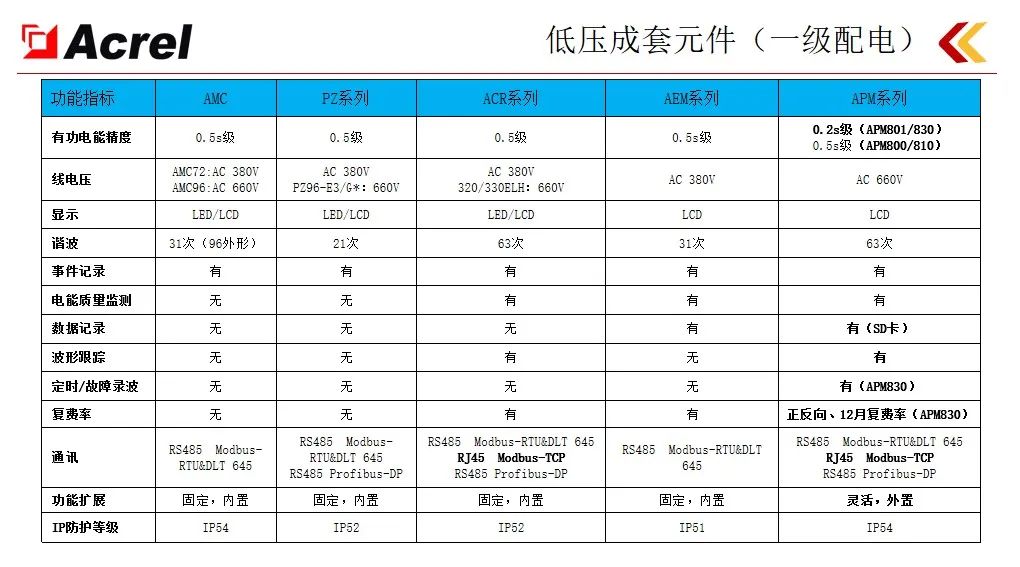 Acrel

低压成套元件（一级配电）

| 功能指标 | AMC | PZ系列 | ACR系列 | AEM系列 | APM系列 |
|---|---|---|---|---|---|
| 有功电能精度 | 0.5s级 | 0.5级 | 0.5级 | 0.5s级 | 0.2s级（APM801/830） 0.5s级（APM800/810） |
| 线电压 | AMC72:AC 380V AMC96:AC 660V | AC 380V PZ96-E3/G*: 660V | AC 380V 320/330ELH: 660V | AC 380V | AC 660V |
| 显示 | LED/LCD | LED/LCD | LED/LCD | LCD | LCD |
| 谐波 | 31次（96外形） | 21次 | 63次 | 31次 | 63次 |
| 事件记录 | 有 | 有 | 有 | 有 | 有 |
| 电能质量监测 | 无 | 无 | 有 | 有 | 有 |
| 数据记录 | 无 | 无 | 无 | 有 | 有（SD卡） |
| 波形跟踪 | 无 | 无 | 有 | 无 | 有 |
| 定时/故障录波 | 无 | 无 | 无 | 无 | 有（APM830） |
| 复费率 | 无 | 无 | 有 | 有 | 正反向、12月复费率（APM830） |
| 通讯 | RS485 Modbus-RTU&DLT 645 | RS485 Modbus-RTU&DLT 645 RS485 Profibus-DP | RS485 Modbus-RTU&DLT 645 RJ45 Modbus-TCP RS485 Profibus-DP | RS485 Modbus-RTU&DLT 645 | RS485 Modbus-RTU&DLT 645 RJ45 Modbus-TCP RS485 Profibus-DP |
| 功能扩展 | 固定，内置 | 固定，内置 | 固定，内置 | 固定，内置 | 灵活，外置 |
| IP防护等级 | IP54 | IP52 | IP52 | IP51 | IP54 |